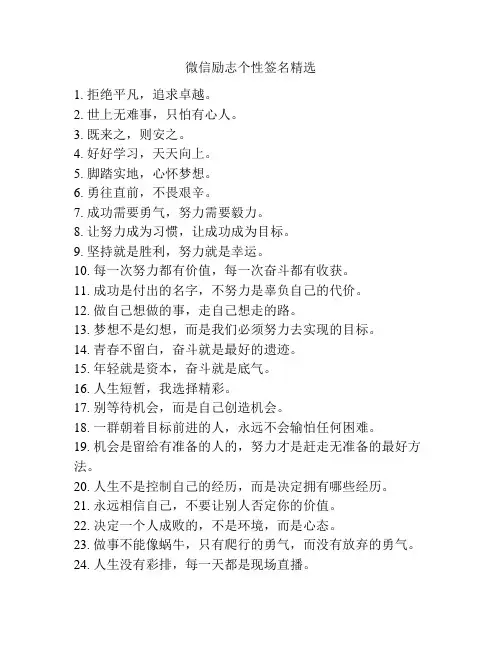 微信励志个性签名精选

1. 拒绝平凡，追求卓越。
2. 世上无难事，只怕有心人。
3. 既来之，则安之。
4. 好好学习，天天向上。
5. 脚踏实地，心怀梦想。
6. 勇往直前，不畏艰辛。
7. 成功需要勇气，努力需要毅力。
8. 让努力成为习惯，让成功成为目标。
9. 坚持就是胜利，努力就是幸运。
10. 每一次努力都有价值，每一次奋斗都有收获。
11. 成功是付出的名字，不努力是辜负自己的代价。
12. 做自己想做的事，走自己想走的路。
13. 梦想不是幻想，而是我们必须努力去实现的目标。
14. 青春不留白，奋斗就是最好的遗迹。
15. 年轻就是资本，奋斗就是底气。
16. 人生短暂，我选择精彩。
17. 别等待机会，而是自己创造机会。
18. 一群朝着目标前进的人，永远不会输怕任何困难。
19. 机会是留给有准备的人的，努力才是赶走无准备的最好方法。
20. 人生不是控制自己的经历，而是决定拥有哪些经历。
21. 永远相信自己，不要让别人否定你的价值。
22. 决定一个人成败的，不是环境，而是心态。
23. 做事不能像蜗牛，只有爬行的勇气，而没有放弃的勇气。
24. 人生没有彩排，每一天都是现场直播。